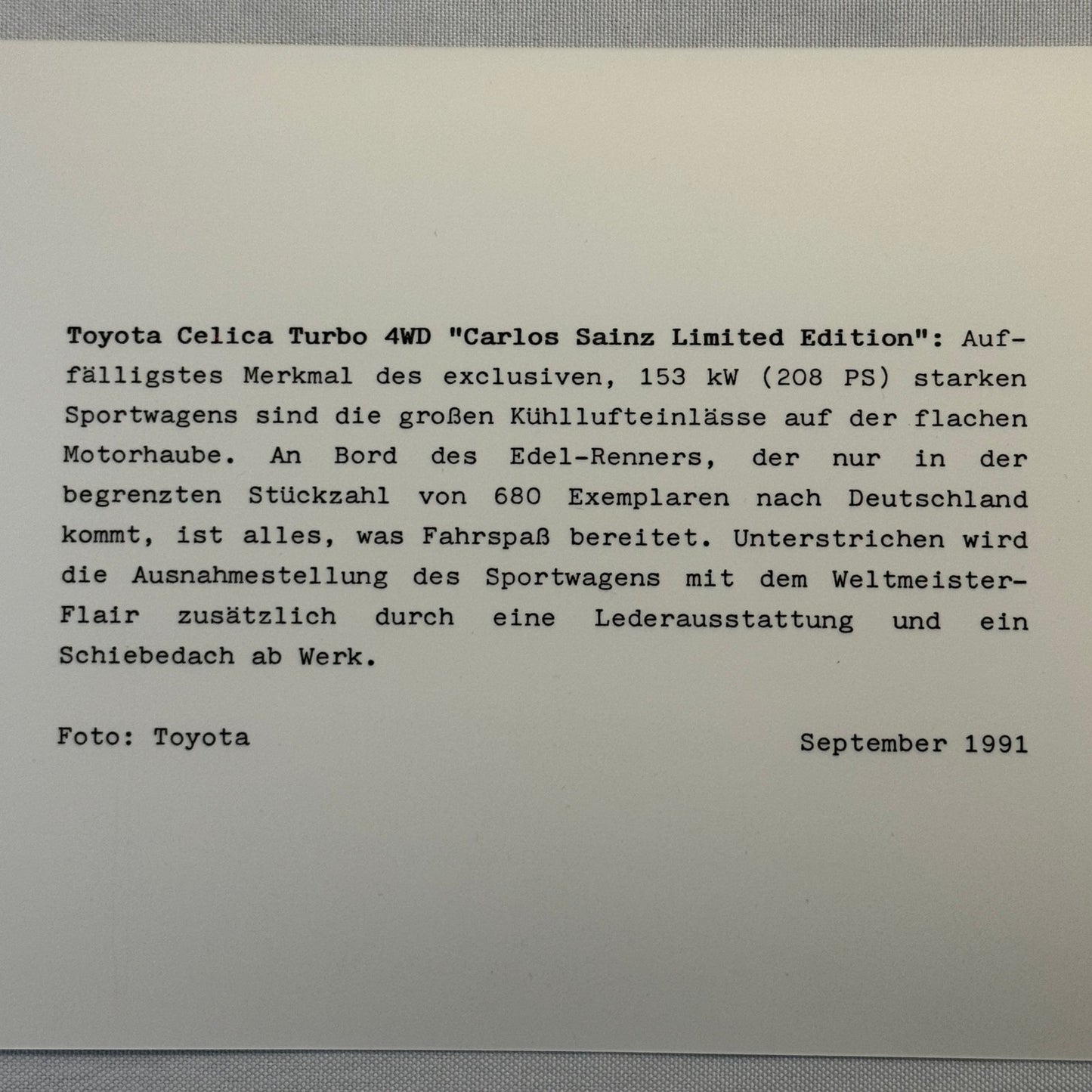 Toyota Celica Turbo 4WD "Carlos Sainz Limited Edition": Auffälligstes Merkmal des exclusiven, 153 kW (208 PS) starken Sportwagens sind die großen Kühllufteinlässe auf der flachen Motorhaube. An Bord des Edel-Renners, der nur in der begrenzten Stückzahl von 680 Exemplaren nach Deutschland kommt, ist alles, was Fahrspaß bereitet. Unterstrichen wird die Ausnahmestellung des Sportwagens mit dem Weltmeister-Flair zusätzlich durch eine Lederausstattung und ein Schiebedach ab Werk.

Foto: Toyota

September 1991